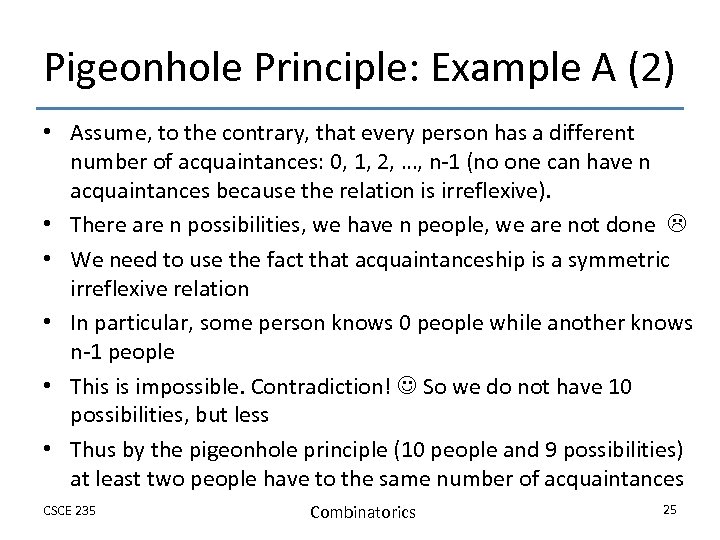 Pigeonhole Principle: Example A (2)

• Assume, to the contrary, that every person has a different number of acquaintances: 0, 1, 2, …, n-1 (no one can have n acquaintances because the relation is irreflexive).

• There are n possibilities, we have n people, we are not done ☹

• We need to use the fact that acquaintanceship is a symmetric irreflexive relation

• In particular, some person knows 0 people while another knows n-1 people

• This is impossible. Contradiction! ☺ So we do not have 10 possibilities, but less

• Thus by the pigeonhole principle (10 people and 9 possibilities) at least two people have to the same number of acquaintances

CSCE 235

Combinatorics

25